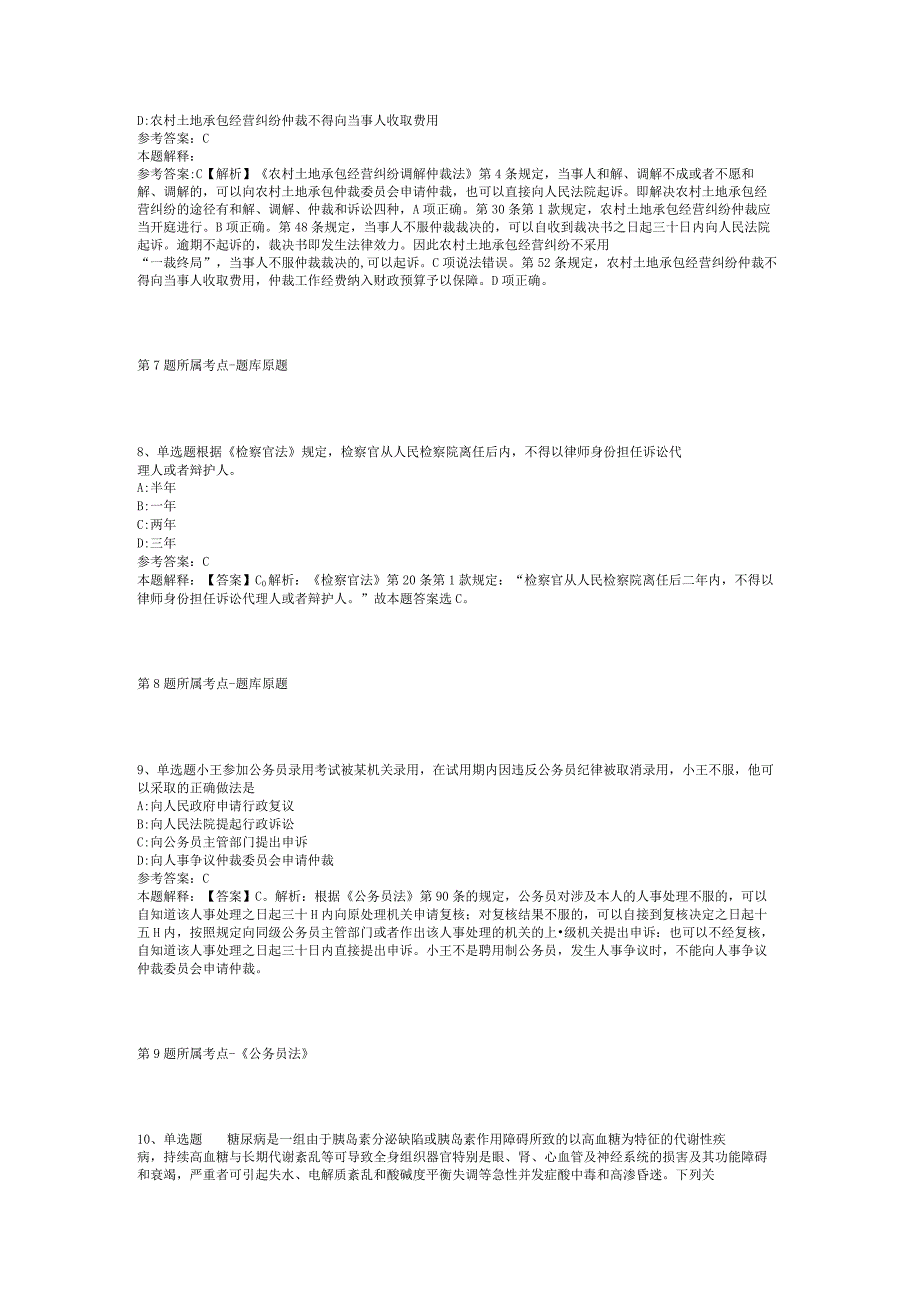 D:农村土地承包经营纠纷仲裁不得向当事人收取费用
参考答案：C
本题解释：
参考答案:C【解析】《农村土地承包经营纠纷调解仲裁法》第4条规定，当事人和解、调解不成或者不愿和解、调解的，可以向农村土地承包仲裁委员会申请仲裁，也可以直接向人民法院起诉。即解决农村土地承包经营纠纷的途径有和解、调解、仲裁和诉讼四种，A项正确。第30条第1款规定，农村土地承包经营纠纷仲裁应当开庭进行。B项正确。第48条规定，当事人不服仲裁裁决的，可以自收到裁决书之日起三十日内向人民法院起诉。逾期不起诉的，裁决书即发生法律效力。因此农村土地承包经营纠纷不采用“一裁终局”，当事人不服仲裁裁决的,可以起诉。C项说法错误。第52条规定，农村土地承包经营纠纷仲裁不得向当事人收取费用，仲裁工作经费纳入财政预算予以保障。D项正确。

第7题所属考点-题库原题

8、单选题根据《检察官法》规定，检察官从人民检察院离任后内，不得以律师身份担任诉讼代理人或者辩护人。
A:半年
B:一年
C:两年
D:三年
参考答案：C
本题解释：【答案】C。解析：《检察官法》第20条第1款规定：“检察官从人民检察院离任后二年内，不得以律师身份担任诉讼代理人或者辩护人。”故本题答案选C。

第8题所属考点-题库原题

9、单选题小王参加公务员录用考试被某机关录用，在试用期内因违反公务员纪律被取消录用，小王不服，他可以采取的正确做法是
A:向人民政府申请行政复议
B:向人民法院提起行政诉讼
C:向公务员主管部门提出申诉
D:向人事争议仲裁委员会申请仲裁
参考答案：C
本题解释：【答案】C。解析：根据《公务员法》第90条的规定，公务员对涉及本人的人事处理不服的，可以自知道该人事处理之日起三十H内向原处理机关申请复核；对复核结果不服的，可以自接到复核决定之日起十五H内，按照规定向同级公务员主管部门或者作出该人事处理的机关的上•级机关提出申诉；也可以不经复核，自知道该人事处理之日起三十日内直接提出申诉。小王不是聘用制公务员，发生人事争议时，不能向人事争议仲裁委员会申请仲裁。

第9题所属考点-《公务员法》

10、单选题　　糖尿病是一组由于胰岛素分泌缺陷或胰岛素作用障碍所致的以高血糖为特征的代谢性疾病，持续高血糖与长期代谢紊乱等可导致全身组织器官特别是眼、肾、心血管及神经系统的损害及其功能障碍和衰竭，严重者可引起失水、电解质紊乱和酸碱度平衡失调等急性并发症酸中毒和高渗昏迷。下列关